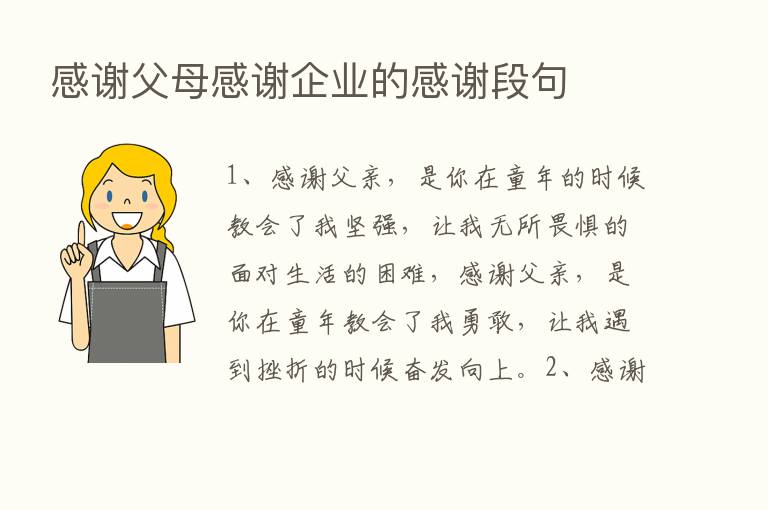 感谢父母感谢企业的感谢段句

1、感谢父亲，是你在童年的时候教会了我坚强，让我无所畏惧的面对生活的困难，感谢父亲，是你在童年教会了我勇敢，让我遇到挫折的时候奋发向上。2、感谢